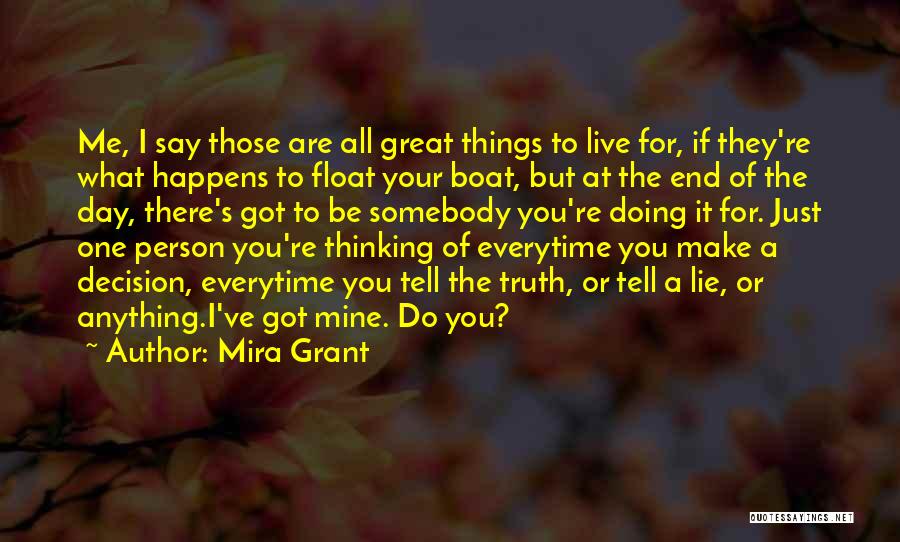 Me, I say those are all great things to live for, if they're what happens to float your boat, but at the end of the day, there's got to be somebody you're doing it for. Just one person you're thinking of everytime you make a decision, everytime you tell the truth, or tell a lie, or anything.I've got mine. Do you?

~ Author: Mira Grant

QUOTESSAYINGS.NET